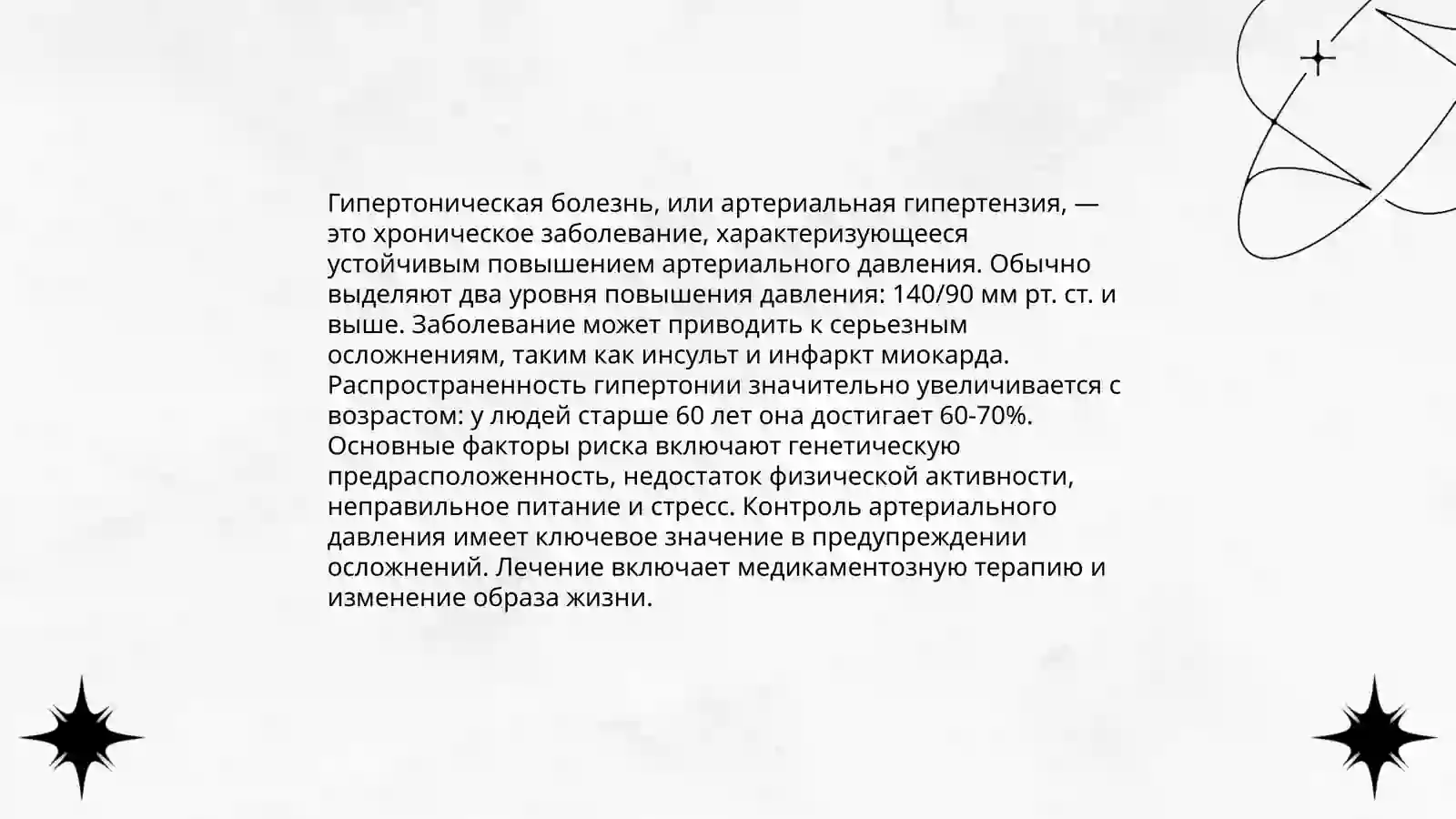 Гипертоническая болезнь, или артериальная гипертензия, — это хроническое заболевание, характеризующееся устойчивым повышением артериального давления. Обычно выделяют два уровня повышения давления: 140/90 мм рт. ст. и выше. Заболевание может приводить к серьезным осложнениям, таким как инсульт и инфаркт миокарда. Распространенность гипертонии значительно увеличивается с возрастом: у людей старше 60 лет она достигает 60-70%. Основные факторы риска включают генетическую предрасположенность, недостаток физической активности, неправильное питание и стресс. Контроль артериального давления имеет ключевое значение в предупреждении осложнений. Лечение включает медикаментозную терапию и изменение образа жизни.